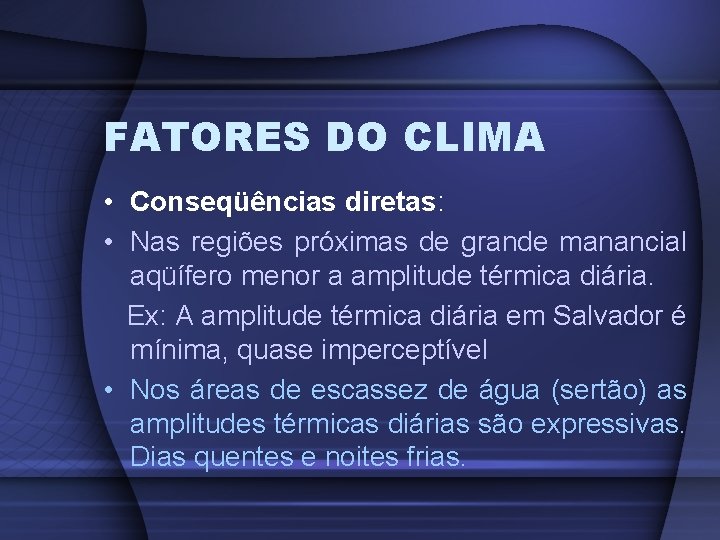 FATORES DO CLIMA

• Conseqüências diretas:

• Nas regiões próximas de grande manancial aqüífero menor a amplitude térmica diária.

Ex: A amplitude térmica diária em Salvador é mínima, quase imperceptível

• Nos áreas de escassez de água (sertão) as amplitudes térmicas diárias são expressivas. Dias quentes e noites frias.